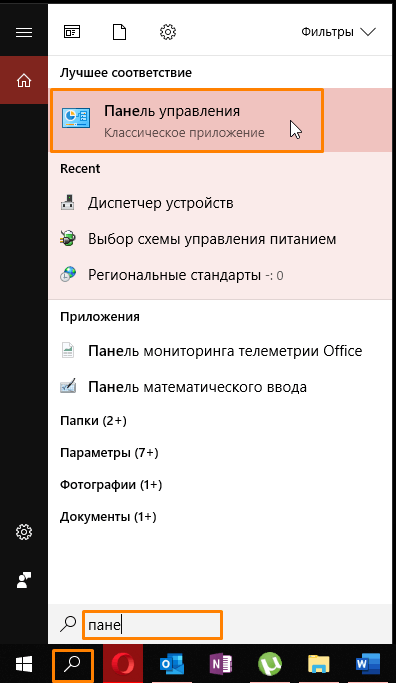 Фильтры

Лучшее соответствие

Панель управления
Классическое приложение

Recent

Диспетчер устройств

Выбор схемы управления питанием

Региональные стандарты -: 0

Приложения

Панель мониторинга телеметрии Office

Панель математического ввода

Папки (2+)

Параметры (7+)

Фотографии (1+)

Документы (1+)

пане